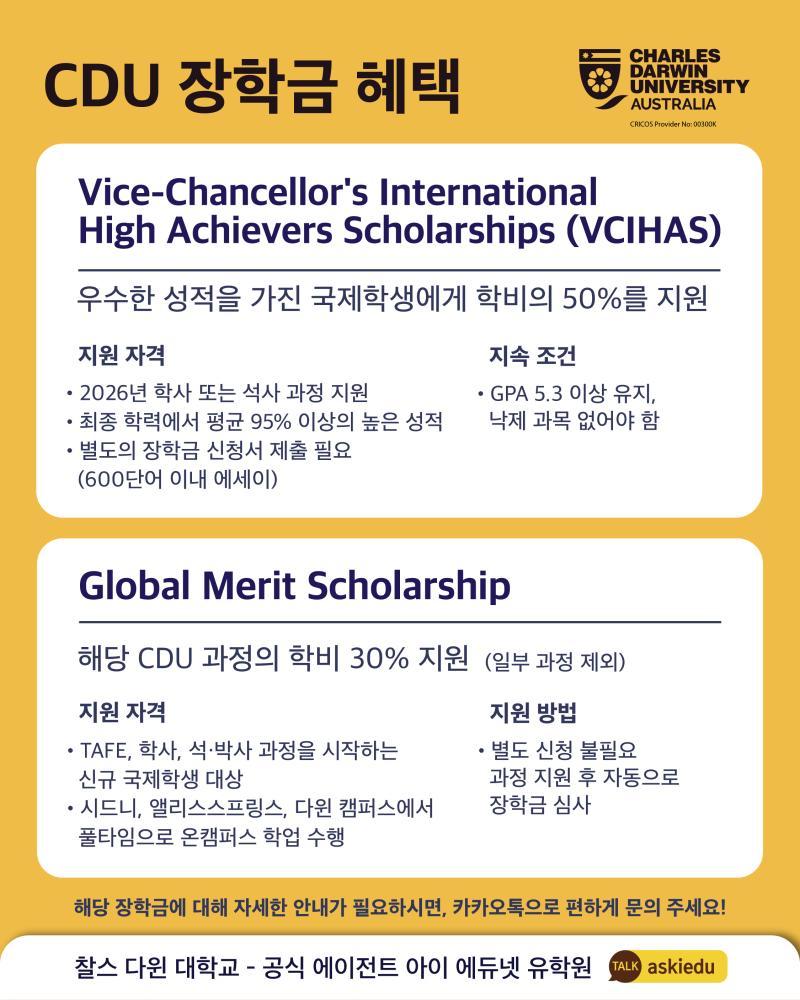 CDU 장학금 혜택

CHARLES DARWIN UNIVERSITY AUSTRALIA
CRICOS Provider No: 00300K

Vice-Chancellor's International High Achievers Scholarships (VCIHAS)

우수한 성적을 가진 국제학생에게 학비의 50%를 지원

지원 자격
• 2026년 학사 또는 석사 과정 지원
• 최종 학력에서 평균 95% 이상의 높은 성적
• 별도의 장학금 신청서 제출 필요 (600단어 이내 에세이)

지속 조건
• GPA 5.3 이상 유지, 낙제 과목 없어야 함

Global Merit Scholarship

해당 CDU 과정의 학비 30% 지원 (일부 과정 제외)

지원 자격
• TAFE, 학사, 석·박사 과정을 시작하는 신규 국제학생 대상
• 시드니, 앨리스스프링스, 다윈 캠퍼스에서 풀타임으로 온캠퍼스 학업 수행

지원 방법
• 별도 신청 불필요 과정 지원 후 자동으로 장학금 심사

해당 장학금에 대해 자세한 안내가 필요하시면, 카카오톡으로 편하게 문의 주세요!

찰스 다윈 대학교 - 공식 에이전트 아이 에듀넷 유학원

TALK askiedu